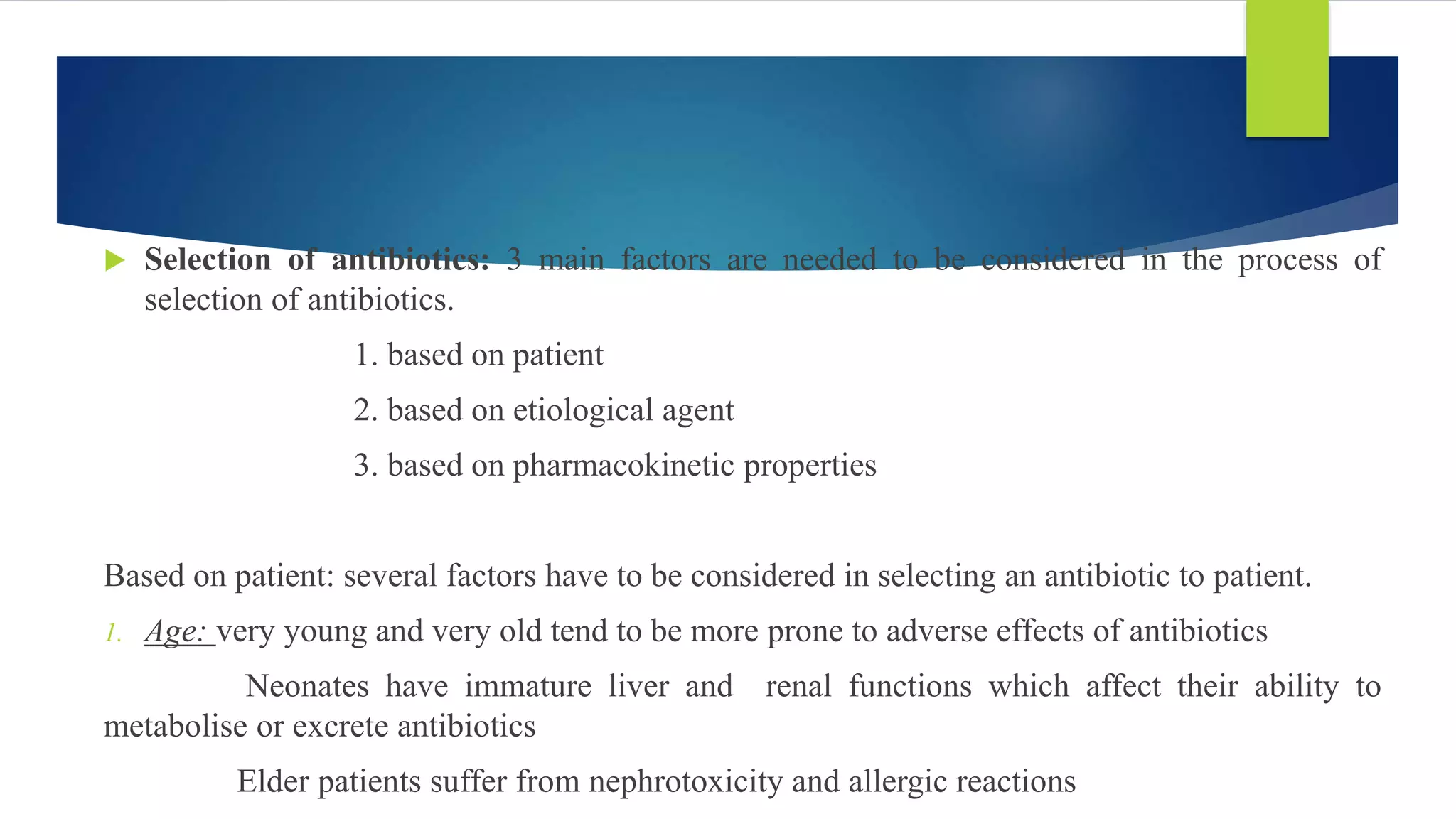 Selection of antibiotics: 3 main factors are needed to be considered in the process of selection of antibiotics.

1. based on patient

2. based on etiological agent

3. based on pharmacokinetic properties

Based on patient: several factors have to be considered in selecting an antibiotic to patient.

1. Age: very young and very old tend to be more prone to adverse effects of antibiotics

Neonates have immature liver and renal functions which affect their ability to metabolise or excrete antibiotics

Elder patients suffer from nephrotoxicity and allergic reactions